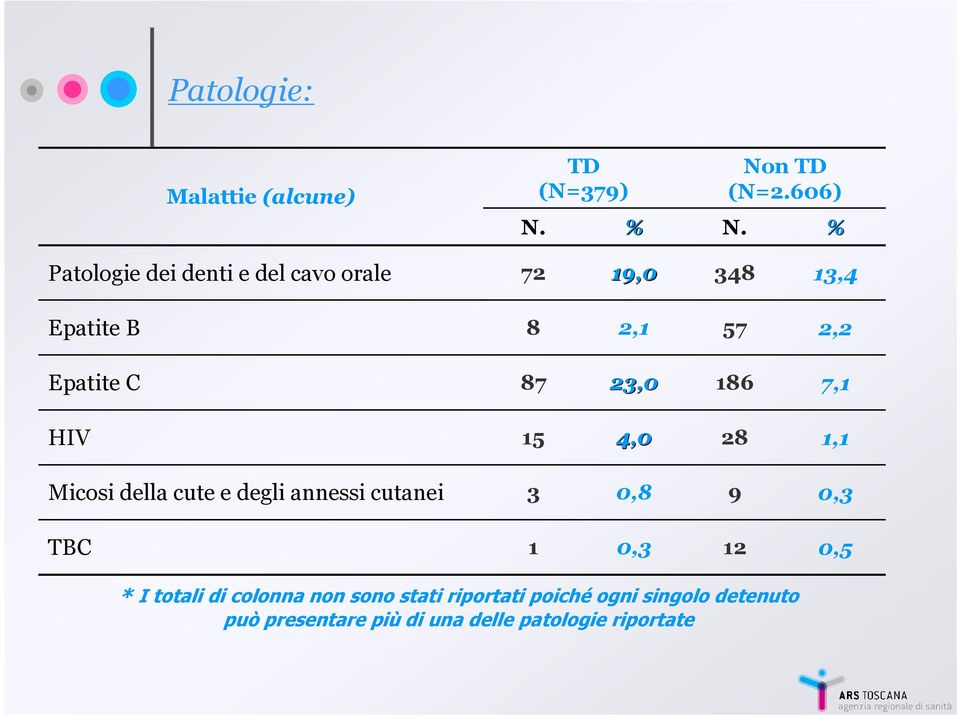 Patologie:

| Malattie (alcune) | TD (N=379) N. | TD (N=379) % | Non TD (N=2.606) N. | Non TD (N=2.606) % |
|---|---|---|---|---|
| Patologie dei denti e del cavo orale | 72 | 19,0 | 348 | 13,4 |
| Epatite B | 8 | 2,1 | 57 | 2,2 |
| Epatite C | 87 | 23,0 | 186 | 7,1 |
| HIV | 15 | 4,0 | 28 | 1,1 |
| Micosi della cute e degli annessi cutanei | 3 | 0,8 | 9 | 0,3 |
| TBC | 1 | 0,3 | 12 | 0,5 |

* I totali di colonna non sono stati riportati poiché ogni singolo detenuto può presentare più di una delle patologie riportate

ARS TOSCANA
agenzia regionale di sanità